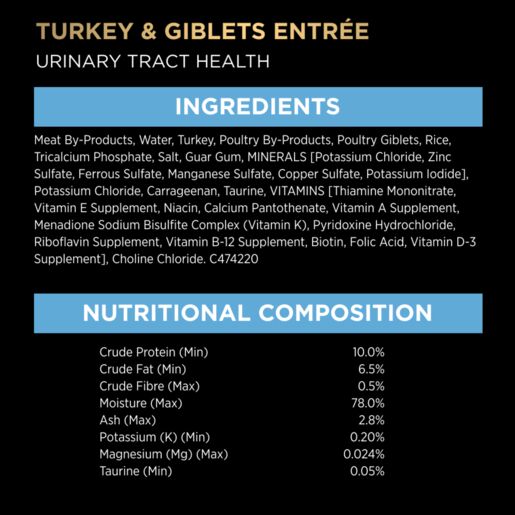 TURKEY & GIBLETS ENTRÉE
URINARY TRACT HEALTH

INGREDIENTS

Meat By-Products, Water, Turkey, Poultry By-Products, Poultry Giblets, Rice, Tricalcium Phosphate, Salt, Guar Gum, MINERALS [Potassium Chloride, Zinc Sulfate, Ferrous Sulfate, Manganese Sulfate, Copper Sulfate, Potassium Iodide], Potassium Chloride, Carrageenan, Taurine, VITAMINS [Thiamine Mononitrate, Vitamin E Supplement, Niacin, Calcium Pantothenate, Vitamin A Supplement, Menadione Sodium Bisulfite Complex (Vitamin K), Pyridoxine Hydrochloride, Riboflavin Supplement, Vitamin B-12 Supplement, Biotin, Folic Acid, Vitamin D-3 Supplement], Choline Chloride. C474220

NUTRITIONAL COMPOSITION

| | |
|---|---|
| Crude Protein (Min) | 10.0% |
| Crude Fat (Min) | 6.5% |
| Crude Fibre (Max) | 0.5% |
| Moisture (Max) | 78.0% |
| Ash (Max) | 2.8% |
| Potassium (K) (Min) | 0.20% |
| Magnesium (Mg) (Max) | 0.024% |
| Taurine (Min) | 0.05% |